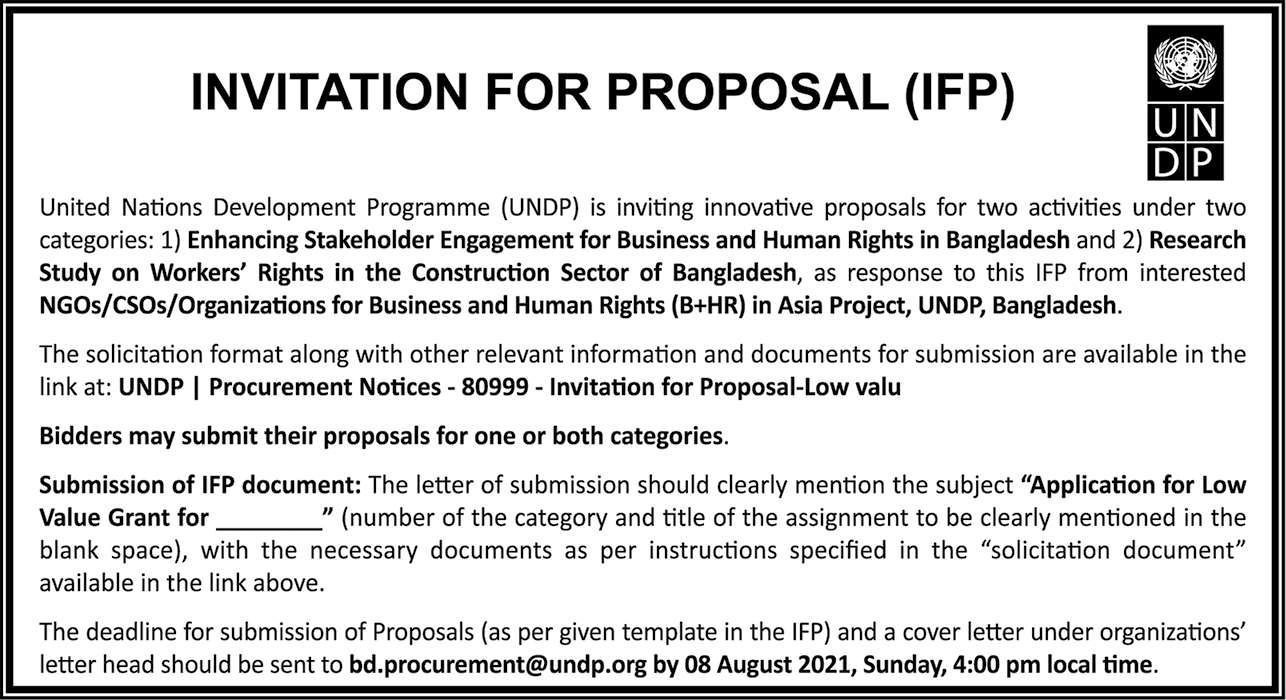 INVITATION FOR PROPOSAL (IFP)

UN DP

United Nations Development Programme (UNDP) is inviting innovative proposals for two activities under two categories: 1) Enhancing Stakeholder Engagement for Business and Human Rights in Bangladesh and 2) Research Study on Workers' Rights in the Construction Sector of Bangladesh, as response to this IFP from interested NGOs/CSOs/Organizations for Business and Human Rights (B+HR) in Asia Project, UNDP, Bangladesh.

The solicitation format along with other relevant information and documents for submission are available in the link at: UNDP | Procurement Notices - 80999 - Invitation for Proposal-Low valu

Bidders may submit their proposals for one or both categories.

Submission of IFP document: The letter of submission should clearly mention the subject "Application for Low Value Grant for ________" (number of the category and title of the assignment to be clearly mentioned in the blank space), with the necessary documents as per instructions specified in the "solicitation document" available in the link above.

The deadline for submission of Proposals (as per given template in the IFP) and a cover letter under organizations' letter head should be sent to bd.procurement@undp.org by 08 August 2021, Sunday, 4:00 pm local time.